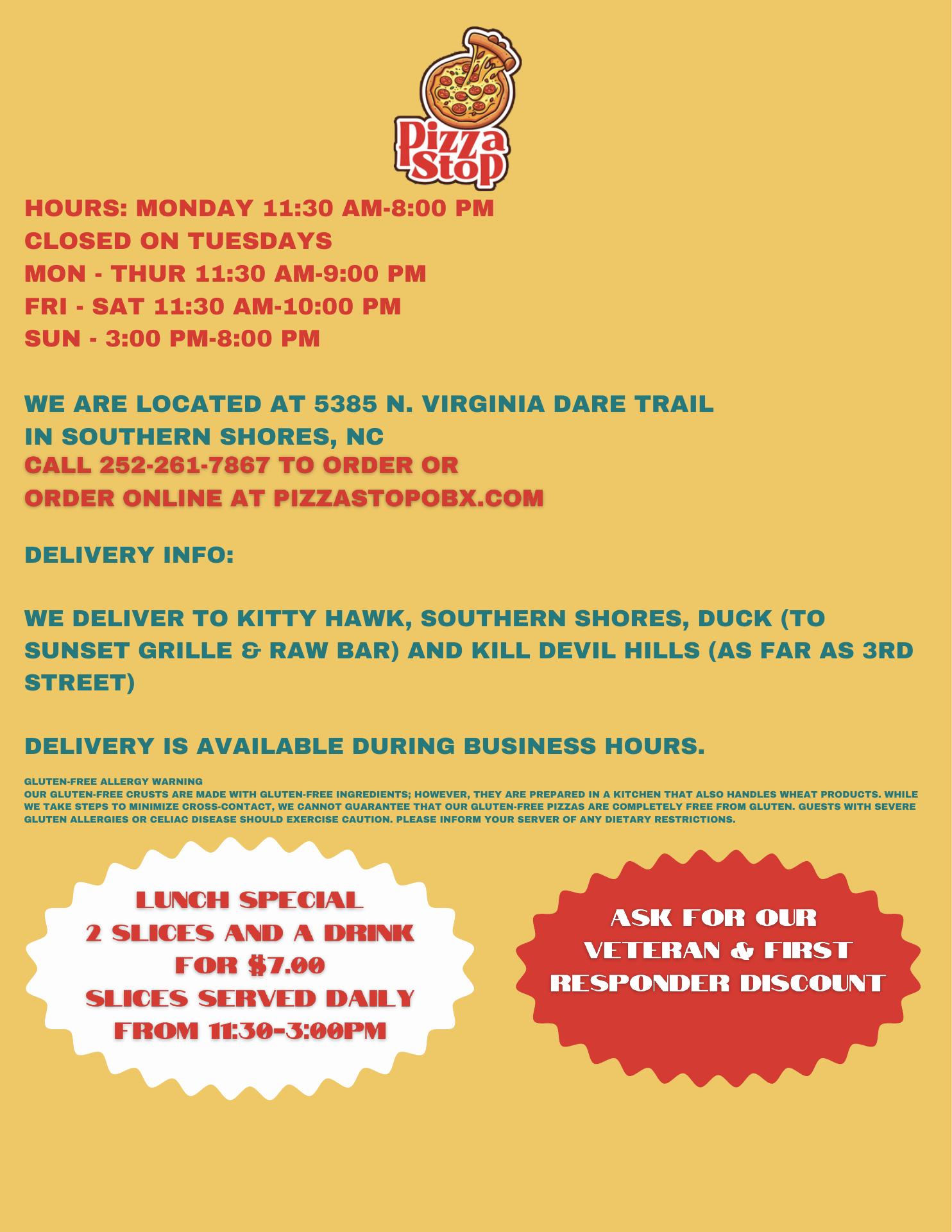 Pizza Stop

HOURS: MONDAY 11:30 AM-8:00 PM
CLOSED ON TUESDAYS
MON - THUR 11:30 AM-9:00 PM
FRI - SAT 11:30 AM-10:00 PM
SUN - 3:00 PM-8:00 PM

WE ARE LOCATED AT 5385 N. VIRGINIA DARE TRAIL
IN SOUTHERN SHORES, NC
CALL 252-261-7867 TO ORDER OR
ORDER ONLINE AT PIZZASTOPOBX.COM

DELIVERY INFO:

WE DELIVER TO KITTY HAWK, SOUTHERN SHORES, DUCK (TO SUNSET GRILLE & RAW BAR) AND KILL DEVIL HILLS (AS FAR AS 3RD STREET)

DELIVERY IS AVAILABLE DURING BUSINESS HOURS.

GLUTEN-FREE ALLERGY WARNING
OUR GLUTEN-FREE CRUSTS ARE MADE WITH GLUTEN-FREE INGREDIENTS; HOWEVER, THEY ARE PREPARED IN A KITCHEN THAT ALSO HANDLES WHEAT PRODUCTS. WHILE WE TAKE STEPS TO MINIMIZE CROSS-CONTACT, WE CANNOT GUARANTEE THAT OUR GLUTEN-FREE PIZZAS ARE COMPLETELY FREE FROM GLUTEN. GUESTS WITH SEVERE GLUTEN ALLERGIES OR CELIAC DISEASE SHOULD EXERCISE CAUTION. PLEASE INFORM YOUR SERVER OF ANY DIETARY RESTRICTIONS.

LUNCH SPECIAL
2 SLICES AND A DRINK
FOR $7.00
SLICES SERVED DAILY
FROM 11:30-3:00PM

ASK FOR OUR
VETERAN & FIRST
RESPONDER DISCOUNT